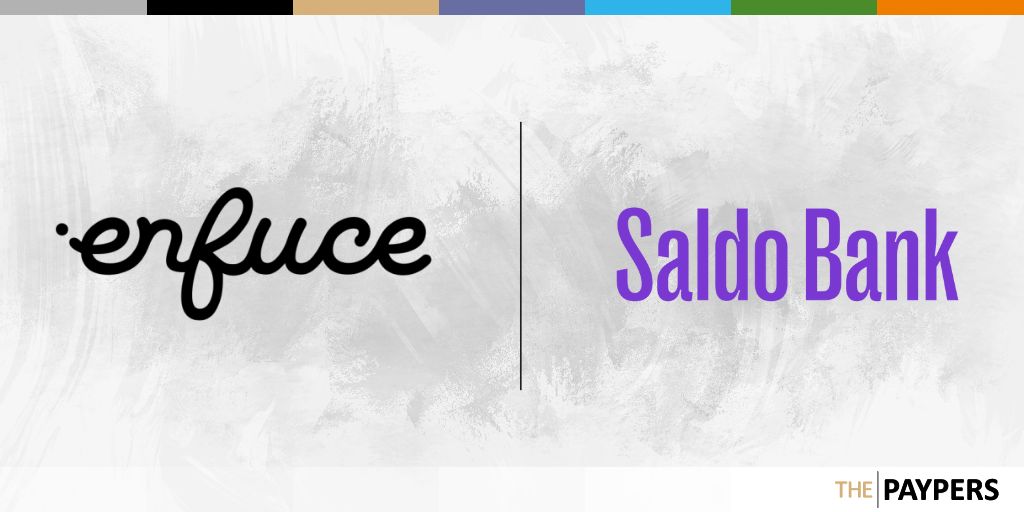 enfuce

Saldo Bank

THE PAYPERS